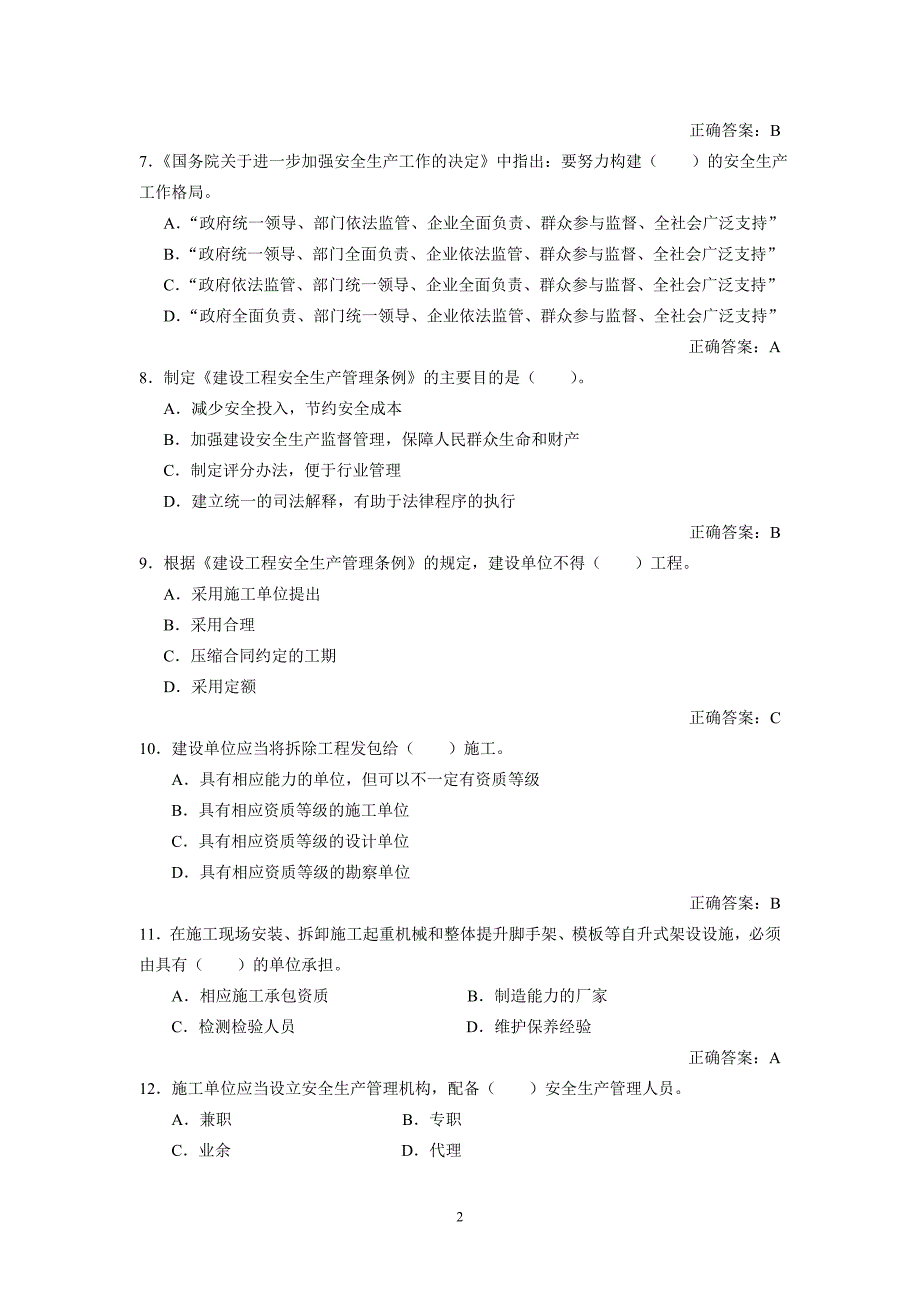 正确答案：B

7.《国务院关于进一步加强安全生产工作的决定》中指出：要努力构建（　　）的安全生产工作格局。

A.“政府统一领导、部门依法监管、企业全面负责、群众参与监督、全社会广泛支持”
B.“政府统一领导、部门全面负责、企业依法监管、群众参与监督、全社会广泛支持”
C.“政府依法监管、部门统一领导、企业全面负责、群众参与监督、全社会广泛支持”
D.“政府全面负责、部门统一领导、企业依法监管、群众参与监督、全社会广泛支持”

正确答案：A

8．制定《建设工程安全生产管理条例》的主要目的是（　　）。

A．减少安全投入，节约安全成本
B．加强建设安全生产监督管理，保障人民群众生命和财产
C．制定评分办法，便于行业管理
D．建立统一的司法解释，有助于法律程序的执行

正确答案：B

9．根据《建设工程安全生产管理条例》的规定，建设单位不得（　　）工程。

A．采用施工单位提出
B．采用合理
C．压缩合同约定的工期
D．采用定额

正确答案：C

10．建设单位应当将拆除工程发包给（　　）施工。

A．具有相应能力的单位，但可以不一定有资质等级
B．具有相应资质等级的施工单位
C．具有相应资质等级的设计单位
D．具有相应资质等级的勘察单位

正确答案：B

11．在施工现场安装、拆卸施工起重机械和整体提升脚手架、模板等自升式架设设施，必须由具有（　　）的单位承担。

A．相应施工承包资质
B．制造能力的厂家
C．检测检验人员
D．维护保养经验

正确答案：A

12．施工单位应当设立安全生产管理机构，配备（　　）安全生产管理人员。

A．兼职
B．专职
C．业余
D．代理

2